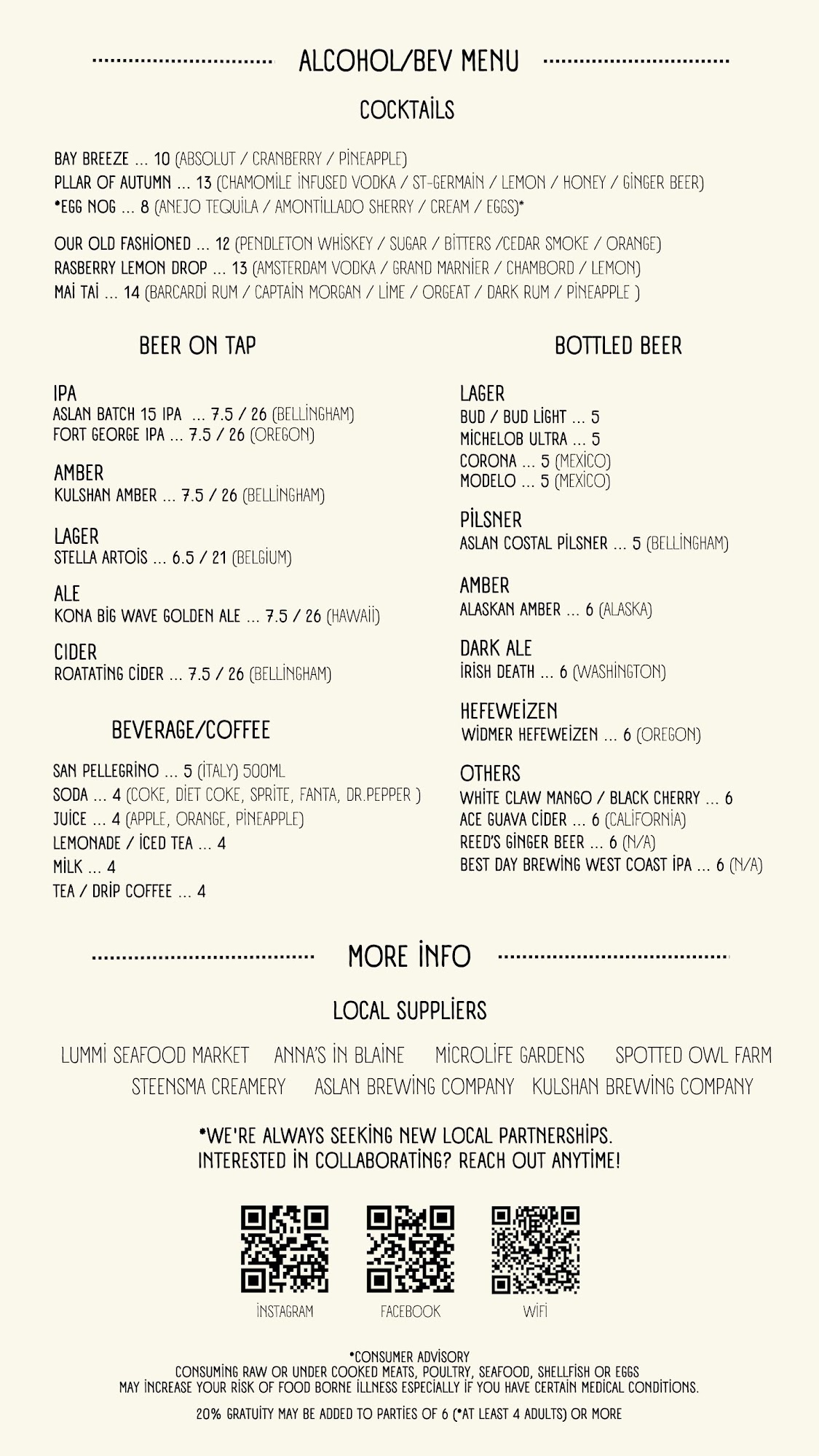 ALCOHOL/BEV MENU

COCKTAILS

BAY BREEZE ... 10 (ABSOLUT / CRANBERRY / PINEAPPLE)
PLLAR OF AUTUMN ... 13 (CHAMOMILE INFUSED VODKA / ST-GERMAIN / LEMON / HONEY / GINGER BEER)
*EGG NOG ... 8 (ANEJO TEQUILA / AMONTILLADO SHERRY / CREAM / EGGS)*

OUR OLD FASHIONED ... 12 (PENDLETON WHISKEY / SUGAR / BITTERS /CEDAR SMOKE / ORANGE)
RASBERRY LEMON DROP ... 13 (AMSTERDAM VODKA / GRAND MARNIER / CHAMBORD / LEMON)
MAI TAI ... 14 (BARCARDI RUM / CAPTAIN MORGAN / LIME / ORGEAT / DARK RUM / PINEAPPLE )

BEER ON TAP

IPA
ASLAN BATCH 15 IPA ... 7.5 / 26 (BELLINGHAM)
FORT GEORGE IPA ... 7.5 / 26 (OREGON)

AMBER
KULSHAN AMBER ... 7.5 / 26 (BELLINGHAM)

LAGER
STELLA ARTOIS ... 6.5 / 21 (BELGIUM)

ALE
KONA BIG WAVE GOLDEN ALE ... 7.5 / 26 (HAWAII)

CIDER
ROATATING CIDER ... 7.5 / 26 (BELLINGHAM)

BEVERAGE/COFFEE

SAN PELLEGRINO ... 5 (ITALY) 500ML
SODA ... 4 (COKE, DIET COKE, SPRITE, FANTA, DR.PEPPER )
JUICE ... 4 (APPLE, ORANGE, PINEAPPLE)
LEMONADE / ICED TEA ... 4
MILK ... 4
TEA / DRIP COFFEE ... 4

BOTTLED BEER

LAGER
BUD / BUD LIGHT ... 5
MICHELOB ULTRA ... 5
CORONA ... 5 (MEXICO)
MODELO ... 5 (MEXICO)

PILSNER
ASLAN COSTAL PILSNER ... 5 (BELLINGHAM)

AMBER
ALASKAN AMBER ... 6 (ALASKA)

DARK ALE
IRISH DEATH ... 6 (WASHINGTON)

HEFEWEIZEN
WIDMER HEFEWEIZEN ... 6 (OREGON)

OTHERS
WHITE CLAW MANGO / BLACK CHERRY ... 6
ACE GUAVA CIDER ... 6 (CALIFORNIA)
REED'S GINGER BEER ... 6 (N/A)
BEST DAY BREWING WEST COAST IPA ... 6 (N/A)

MORE INFO

LOCAL SUPPLIERS

LUMMI SEAFOOD MARKET ANNA'S IN BLAINE MICROLIFE GARDENS SPOTTED OWL FARM
STEENSMA CREAMERY ASLAN BREWING COMPANY KULSHAN BREWING COMPANY

*WE'RE ALWAYS SEEKING NEW LOCAL PARTNERSHIPS.
INTERESTED IN COLLABORATING? REACH OUT ANYTIME!

INSTAGRAM FACEBOOK WIFI

*CONSUMER ADVISORY
CONSUMING RAW OR UNDER COOKED MEATS, POULTRY, SEAFOOD, SHELLFISH OR EGGS
MAY INCREASE YOUR RISK OF FOOD BORNE ILLNESS ESPECIALLY IF YOU HAVE CERTAIN MEDICAL CONDITIONS.

20% GRATUITY MAY BE ADDED TO PARTIES OF 6 (*AT LEAST 4 ADULTS) OR MORE